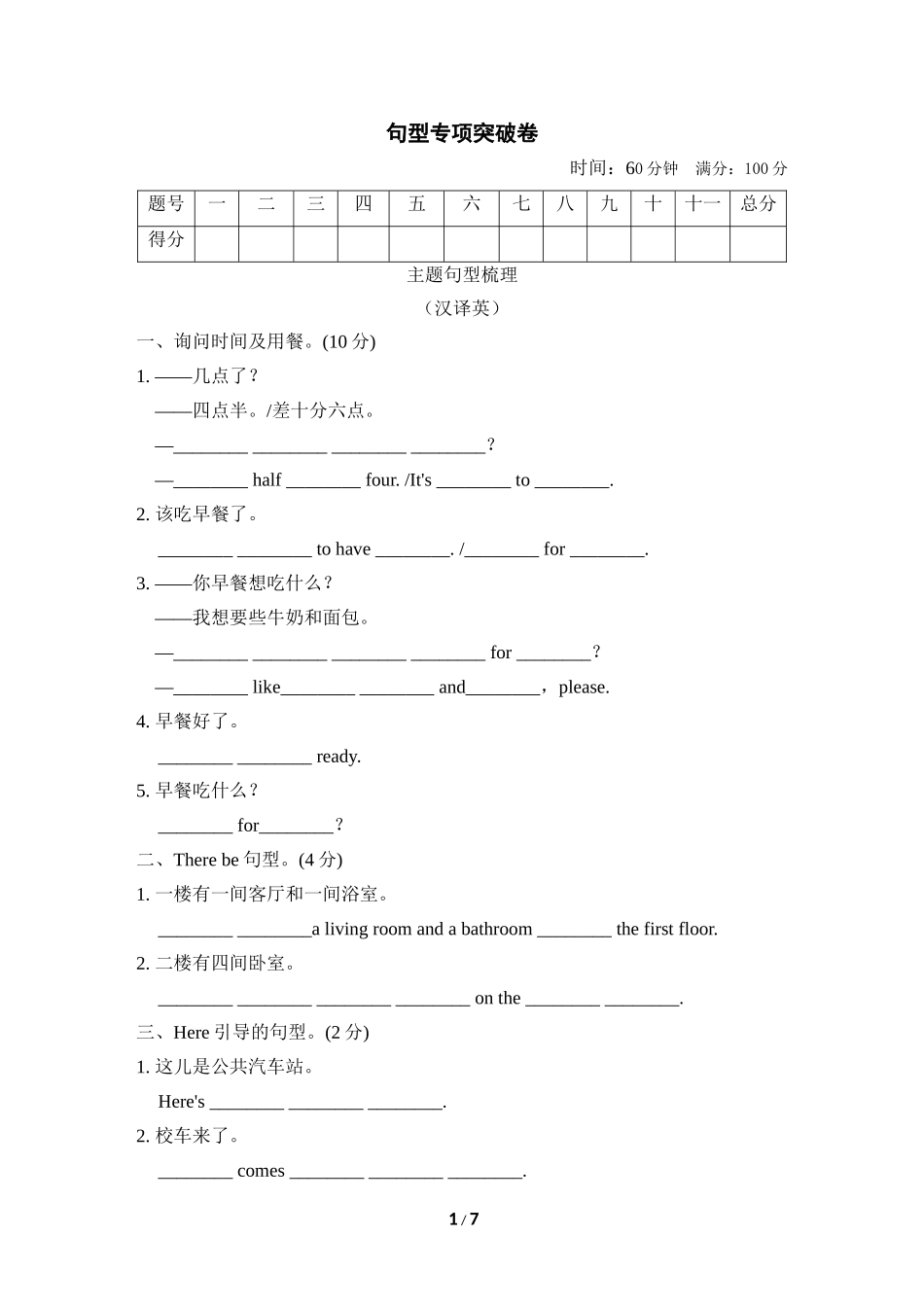 句型专项突破卷

时间：60 分钟　满分：100 分

| 题号 | 一 | 二 | 三 | 四 | 五 | 六 | 七 | 八 | 九 | 十 | 十一 | 总分 |
|---|---|---|---|---|---|---|---|---|---|---|---|---|
| 得分 | | | | | | | | | | | | |

主题句型梳理

（汉译英）

一、询问时间及用餐。(10 分)

1. ——几点了？

——四点半。/差十分六点。

—________ ________ ________ ________？

—________ half ________ four. /It's ________ to ________.

2. 该吃早餐了。

________ ________ to have ________. /________ for ________.

3. ——你早餐想吃什么？

——我想要些牛奶和面包。

—________ ________ ________ ________ for ________？

—________ like________ ________ and________，please.

4. 早餐好了。

________ ________ ready.

5. 早餐吃什么？

________ for________？

二、There be 句型。(4 分)

1. 一楼有一间客厅和一间浴室。

________ ________a living room and a bathroom ________ the first floor.

2. 二楼有四间卧室。

________ ________ ________ ________ on the ________ ________.

三、Here 引导的句型。(2 分)

1. 这儿是公共汽车站。

Here's ________ ________ ________.

2. 校车来了。

________ comes ________ ________ ________.

1 / 7